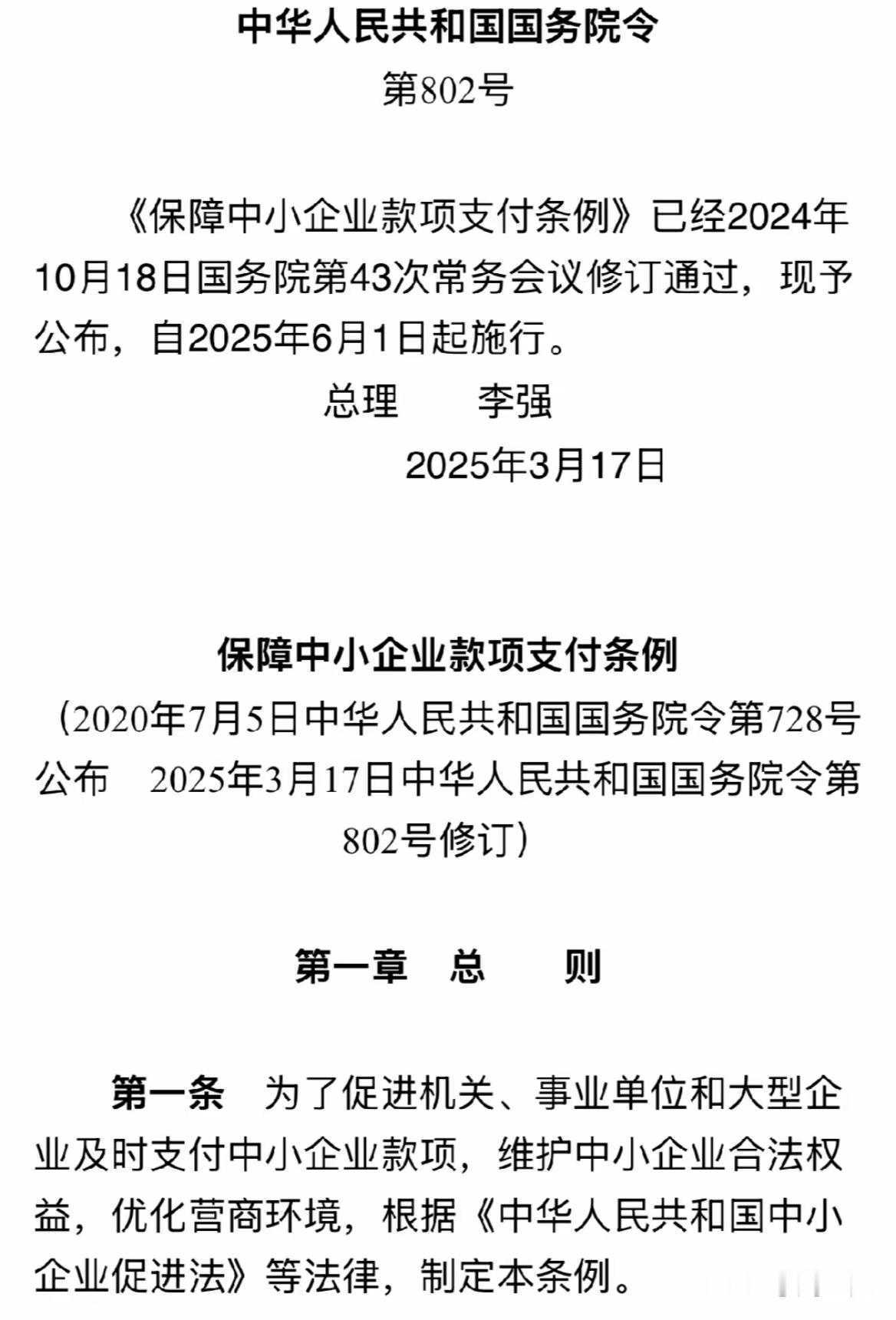 中华人民共和国国务院令

第802号

《保障中小企业款项支付条例》已经2024年10月18日国务院第43次常务会议修订通过，现予公布，自2025年6月1日起施行。

总理　　李强

2025年3月17日

保障中小企业款项支付条例

（2020年7月5日中华人民共和国国务院令第728号公布　2025年3月17日中华人民共和国国务院令第802号修订）

第一章　总　　则

第一条　为了促进机关、事业单位和大型企业及时支付中小企业款项，维护中小企业合法权益，优化营商环境，根据《中华人民共和国中小企业促进法》等法律，制定本条例。